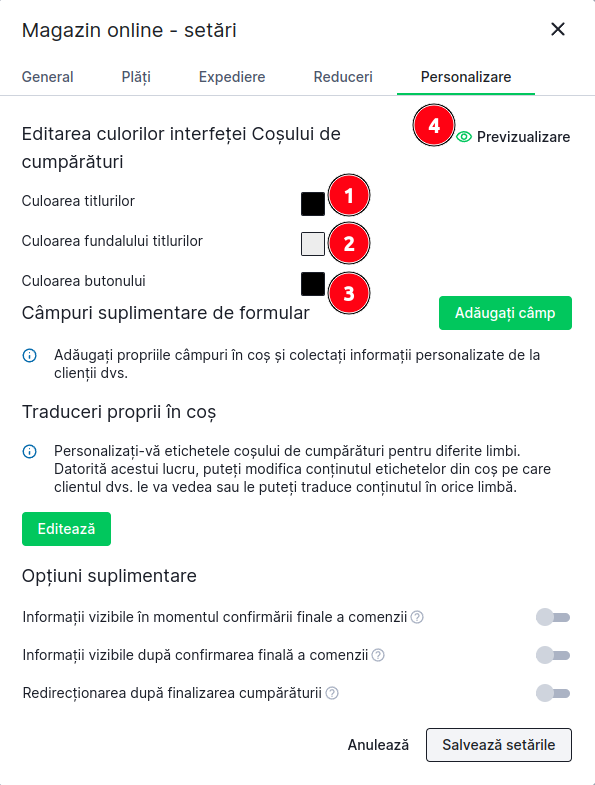 Magazin online - setări

General Plăți Expediere Reduceri Personalizare

Editarea culorilor interfeței Coșului de cumpărături

4 Previzualizare

Culoarea titlurilor 1

Culoarea fundalului titlurilor 2

Culoarea butonului 3

Câmpuri suplimentare de formular

Adăugați câmp

Adăugați propriile câmpuri în coș și colectați informații personalizate de la clienții dvs.

Traduceri proprii în coș

Personalizați-vă etichetele coșului de cumpărături pentru diferite limbi. Datorită acestui lucru, puteți modifica conținutul etichetelor din coș pe care clientul dvs. le va vedea sau le puteți traduce conținutul în orice limbă.

Editează

Opțiuni suplimentare

Informații vizibile în momentul confirmării finale a comenzii

Informații vizibile după confirmarea finală a comenzii

Redirecționarea după finalizarea cumpărăturii

Anulează Salvează setările